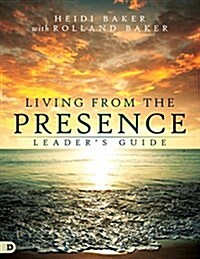 HEIDI BAKER
with ROLLAND BAKER

LIVING FROM THE
PRESENCE
LEADER'S GUIDE

D